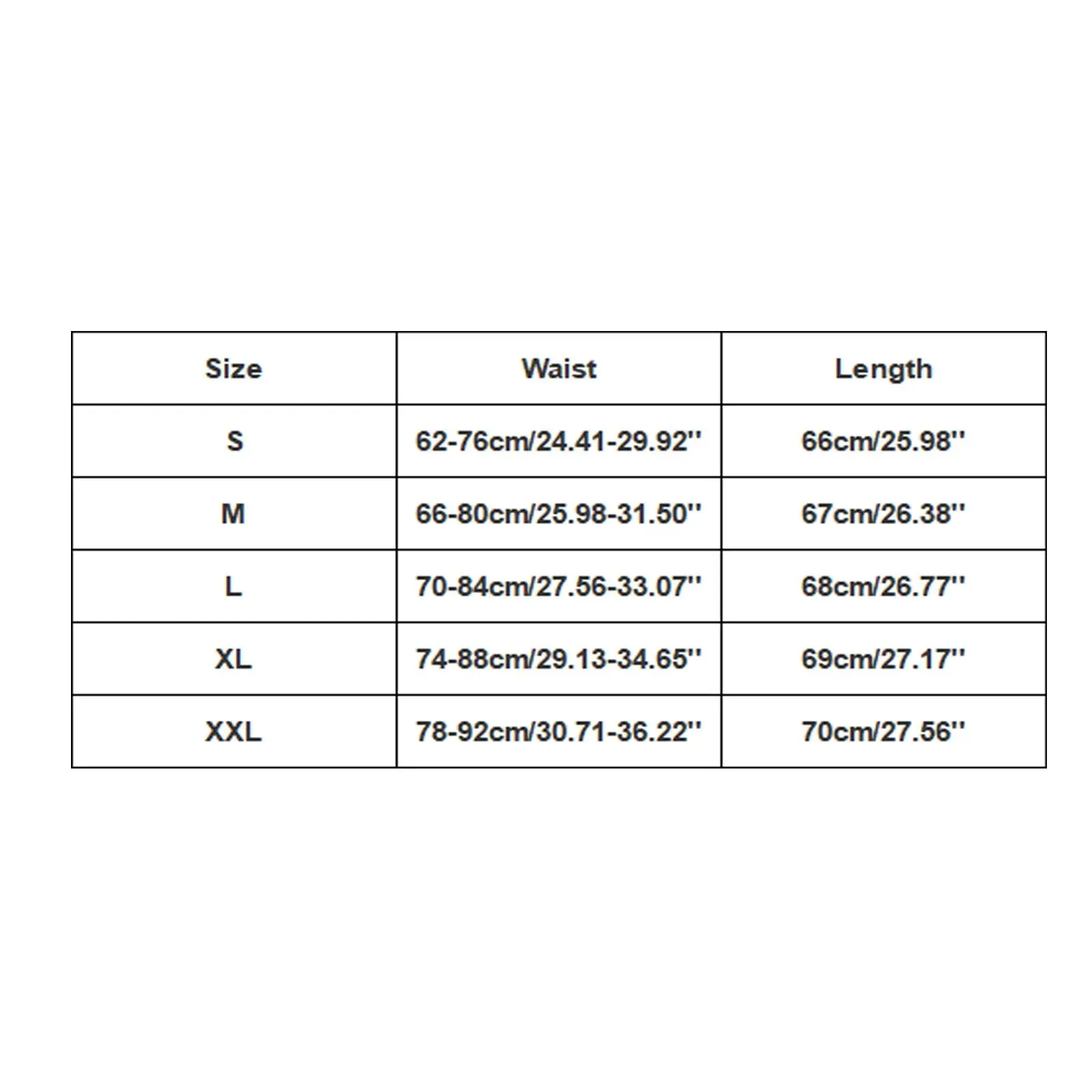 | Size | Waist | Length |
|---|---|---|
| S | 62-76cm/24.41-29.92'' | 66cm/25.98'' |
| M | 66-80cm/25.98-31.50'' | 67cm/26.38'' |
| L | 70-84cm/27.56-33.07'' | 68cm/26.77'' |
| XL | 74-88cm/29.13-34.65'' | 69cm/27.17'' |
| XXL | 78-92cm/30.71-36.22'' | 70cm/27.56'' |